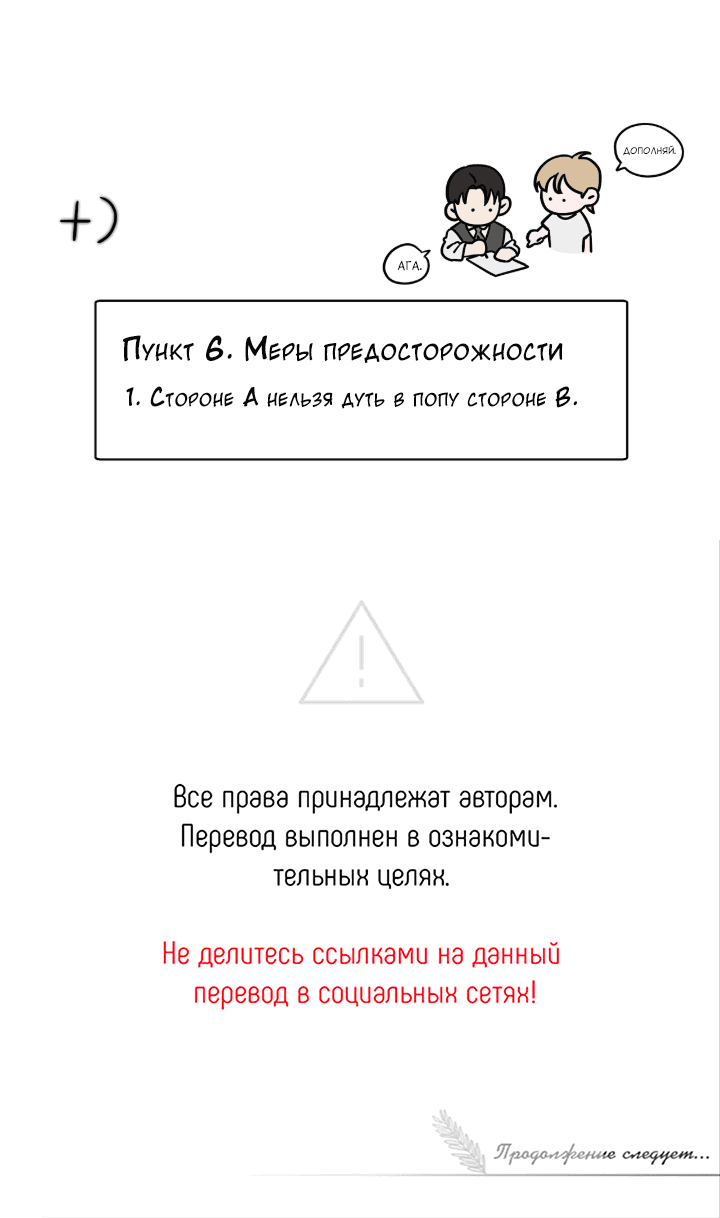 +)

ДОПОЛНЯЙ.

АГА.

Пункт 6. Меры предосторожности

1. Стороне А нельзя дуть в попу стороне В.

Все права принадлежат авторам. Перевод выполнен в ознакомительных целях.

Не делитесь ссылками на данный перевод в социальных сетях!

Продолжение следует...